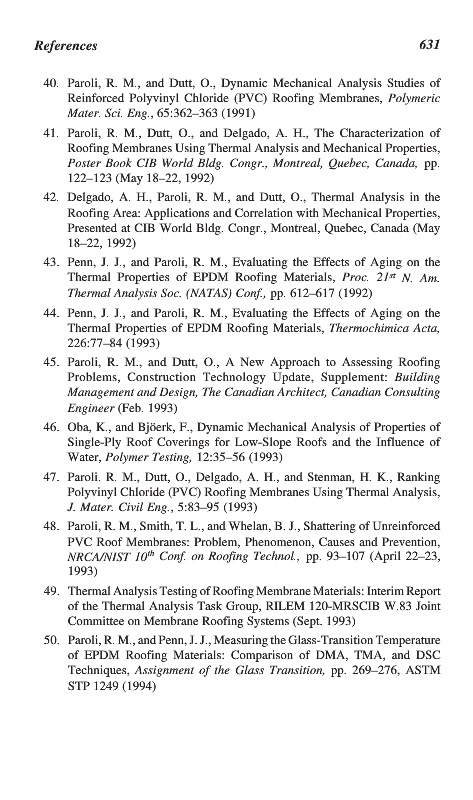 References 631

40. Paroli, R. M., and Dutt, O., Dynamic Mechanical Analysis Studies of Reinforced Polyvinyl Chloride (PVC) Roofing Membranes, Polymeric Mater. Sci. Eng., 65:362–363 (1991)

41. Paroli, R. M., Dutt, O., and Delgado, A. H., The Characterization of Roofing Membranes Using Thermal Analysis and Mechanical Properties, Poster Book CIB World Bldg. Congr., Montreal, Quebec, Canada, pp. 122–123 (May 18–22, 1992)

42. Delgado, A. H., Paroli, R. M., and Dutt, O., Thermal Analysis in the Roofing Area: Applications and Correlation with Mechanical Properties, Presented at CIB World Bldg. Congr., Montreal, Quebec, Canada (May 18–22, 1992)

43. Penn, J. J., and Paroli, R. M., Evaluating the Effects of Aging on the Thermal Properties of EPDM Roofing Materials, Proc. $21^{st}$ N. Am. Thermal Analysis Soc. (NATAS) Conf., pp. 612–617 (1992)

44. Penn, J. J., and Paroli, R. M., Evaluating the Effects of Aging on the Thermal Properties of EPDM Roofing Materials, Thermochimica Acta, 226:77–84 (1993)

45. Paroli, R. M., and Dutt, O., A New Approach to Assessing Roofing Problems, Construction Technology Update, Supplement: Building Management and Design, The Canadian Architect, Canadian Consulting Engineer (Feb. 1993)

46. Oba, K., and Björk, F., Dynamic Mechanical Analysis of Properties of Single-Ply Roof Coverings for Low-Slope Roofs and the Influence of Water, Polymer Testing, 12:35–56 (1993)

47. Paroli. R. M., Dutt, O., Delgado, A. H., and Stenman, H. K., Ranking Polyvinyl Chloride (PVC) Roofing Membranes Using Thermal Analysis, J. Mater. Civil Eng., 5:83–95 (1993)

48. Paroli, R. M., Smith, T. L., and Whelan, B. J., Shattering of Unreinforced PVC Roof Membranes: Problem, Phenomenon, Causes and Prevention, NRCA/NIST $10^{th}$ Conf. on Roofing Technol., pp. 93–107 (April 22–23, 1993)

49. Thermal Analysis Testing of Roofing Membrane Materials: Interim Report of the Thermal Analysis Task Group, RILEM 120-MRSCIB W.83 Joint Committee on Membrane Roofing Systems (Sept. 1993)

50. Paroli, R. M., and Penn, J. J., Measuring the Glass-Transition Temperature of EPDM Roofing Materials: Comparison of DMA, TMA, and DSC Techniques, Assignment of the Glass Transition, pp. 269–276, ASTM STP 1249 (1994)